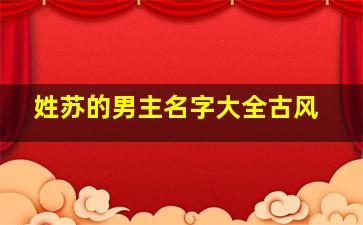 姓苏的男主名字大全古风